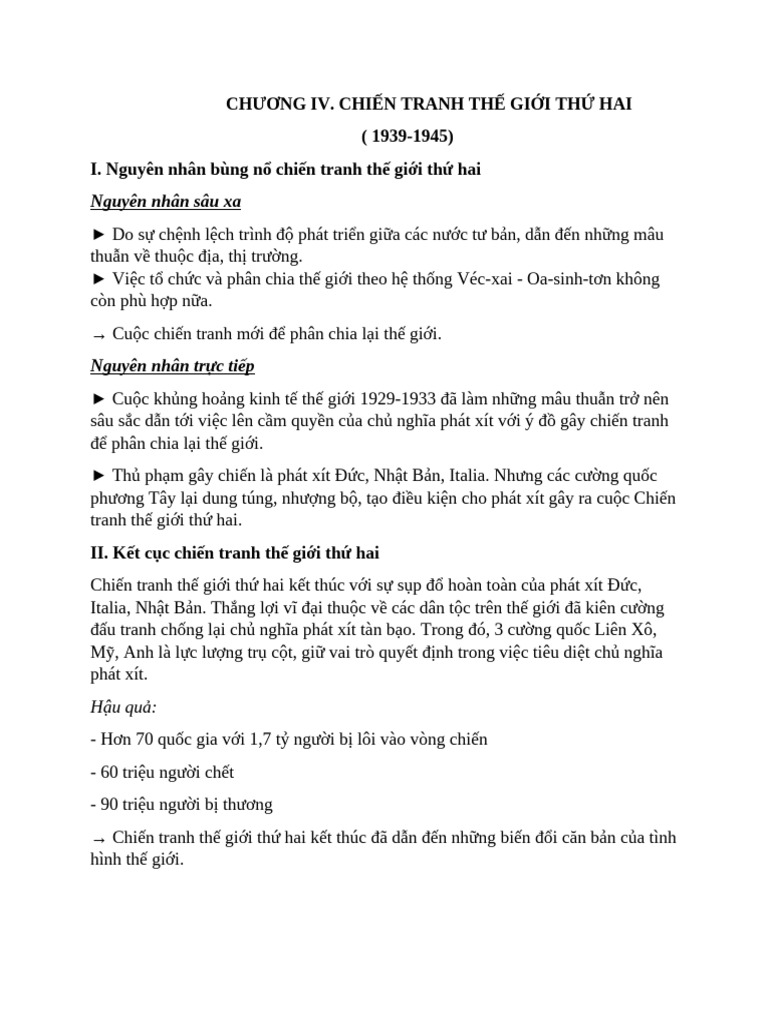 CHƯƠNG IV. CHIẾN TRANH THẾ GIỚI THỨ HAI

( 1939-1945)

I. Nguyên nhân bùng nổ chiến tranh thế giới thứ hai

Nguyên nhân sâu xa

► Do sự chệnh lệch trình độ phát triển giữa các nước tư bản, dẫn đến những mâu thuẫn về thuộc địa, thị trường.
► Việc tổ chức và phân chia thế giới theo hệ thống Véc-xai - Oa-sinh-tơn không còn phù hợp nữa.

→ Cuộc chiến tranh mới để phân chia lại thế giới.

Nguyên nhân trực tiếp

► Cuộc khủng hoảng kinh tế thế giới 1929-1933 đã làm những mâu thuẫn trở nên sâu sắc dẫn tới việc lên cầm quyền của chủ nghĩa phát xít với ý đồ gây chiến tranh để phân chia lại thế giới.

► Thủ phạm gây chiến là phát xít Đức, Nhật Bản, Italia. Nhưng các cường quốc phương Tây lại dung túng, nhượng bộ, tạo điều kiện cho phát xít gây ra cuộc Chiến tranh thế giới thứ hai.

II. Kết cục chiến tranh thế giới thứ hai

Chiến tranh thế giới thứ hai kết thúc với sự sụp đổ hoàn toàn của phát xít Đức, Italia, Nhật Bản. Thắng lợi vĩ đại thuộc về các dân tộc trên thế giới đã kiên cường đấu tranh chống lại chủ nghĩa phát xít tàn bạo. Trong đó, 3 cường quốc Liên Xô, Mỹ, Anh là lực lượng trụ cột, giữ vai trò quyết định trong việc tiêu diệt chủ nghĩa phát xít.

Hậu quả:

- Hơn 70 quốc gia với 1,7 tỷ người bị lôi vào vòng chiến

- 60 triệu người chết

- 90 triệu người bị thương

→ Chiến tranh thế giới thứ hai kết thúc đã dẫn đến những biến đổi căn bản của tình hình thế giới.